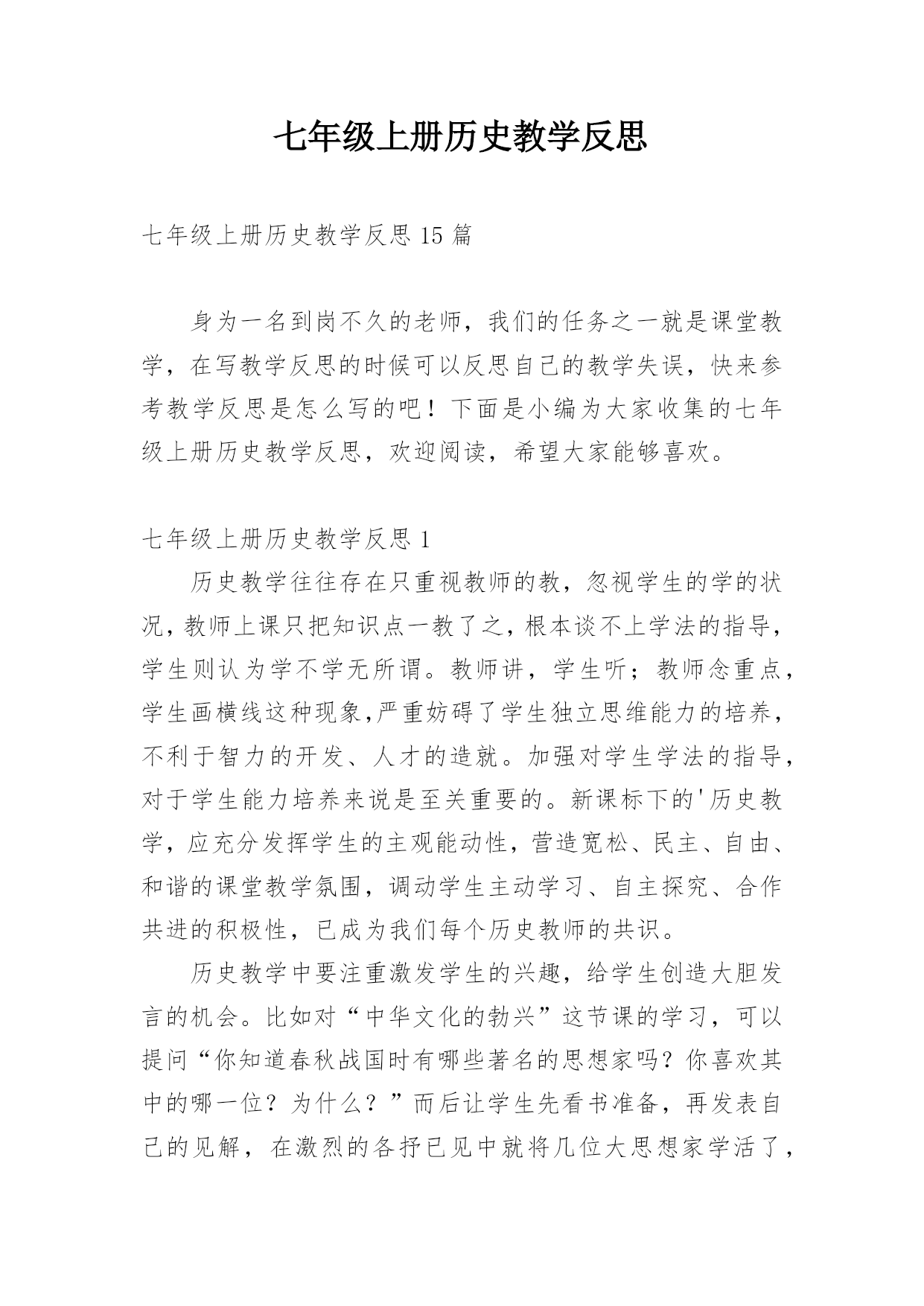 七年级上册历史教学反思

七年级上册历史教学反思 15 篇

身为一名到岗不久的老师，我们的任务之一就是课堂教学，在写教学反思的时候可以反思自己的教学失误，快来参考教学反思是怎么写的吧！下面是小编为大家收集的七年级上册历史教学反思，欢迎阅读，希望大家能够喜欢。

七年级上册历史教学反思 1

历史教学往往存在只重视教师的教，忽视学生的学的状况，教师上课只把知识点一教了之，根本谈不上学法的指导，学生则认为学不学无所谓。教师讲，学生听；教师念重点，学生画横线这种现象,严重妨碍了学生独立思维能力的培养，不利于智力的开发、人才的造就。加强对学生学法的指导，对于学生能力培养来说是至关重要的。新课标下的'历史教学，应充分发挥学生的主观能动性，营造宽松、民主、自由、和谐的课堂教学氛围，调动学生主动学习、自主探究、合作共进的积极性，已成为我们每个历史教师的共识。

历史教学中要注重激发学生的兴趣，给学生创造大胆发言的机会。比如对“中华文化的勃兴”这节课的学习，可以提问“你知道春秋战国时有哪些著名的思想家吗？你喜欢其中的哪一位？为什么？”而后让学生先看书准备，再发表自己的见解，在激烈的各抒已见中就将几位大思想家学活了，